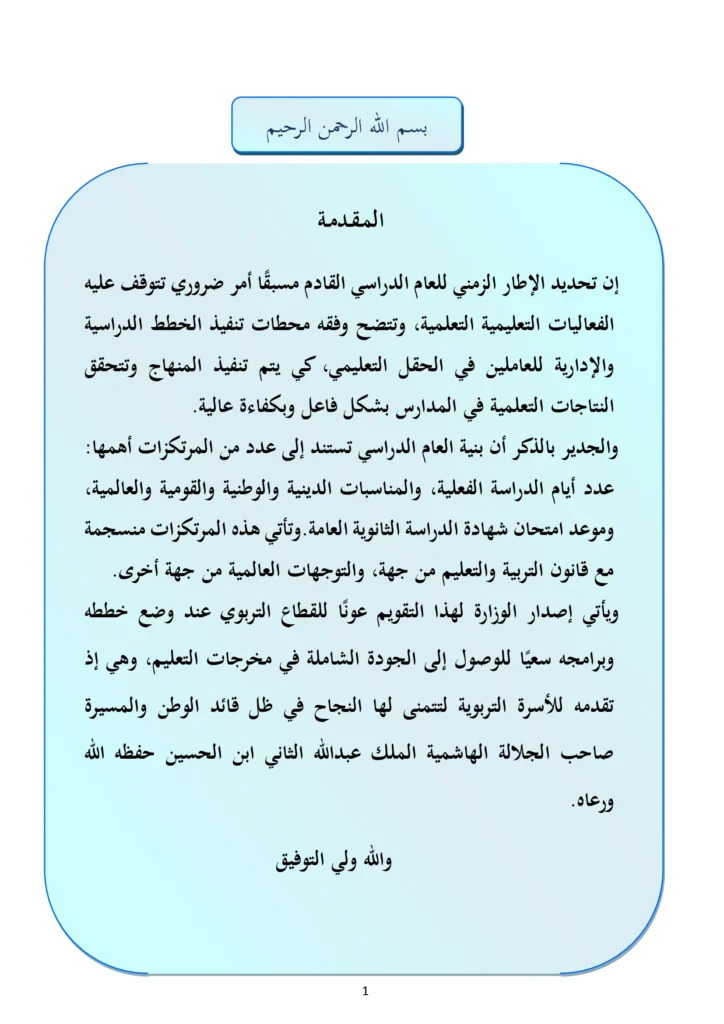 بسم الله الرحمن الرحيم

المقدمة

إن تحديد الإطار الزمني للعام الدراسي القادم مسبقًا أمر ضروري تتوقف عليه الفعاليات التعليمية التعلمية، وتتضح وفقه محطات تنفيذ الخطط الدراسية والإدارية للعاملين في الحقل التعليمي، كي يتم تنفيذ المنهاج وتتحقق النتاجات التعلمية في المدارس بشكل فاعل وبكفاءة عالية.

والجدير بالذكر أن بنية العام الدراسي تستند إلى عدد من المرتكزات أهمها: عدد أيام الدراسة الفعلية، والمناسبات الدينية والوطنية والقومية والعالمية، وموعد امتحان شهادة الدراسة الثانوية العامة.وتأتي هذه المرتكزات منسجمة مع قانون التربية والتعليم من جهة، والتوجهات العالمية من جهة أخرى.

ويأتي إصدار الوزارة لهذا التقويم عونًا للقطاع التربوي عند وضع خططه وبرامجه سعيًا للوصول إلى الجودة الشاملة في مخرجات التعليم، وهي إذ تقدمه للأسرة التربوية لتتمنى لها النجاح في ظل قائد الوطن والمسيرة صاحب الجلالة الهاشمية الملك عبدالله الثاني ابن الحسين حفظه الله ورعاه.

والله ولي التوفيق

1